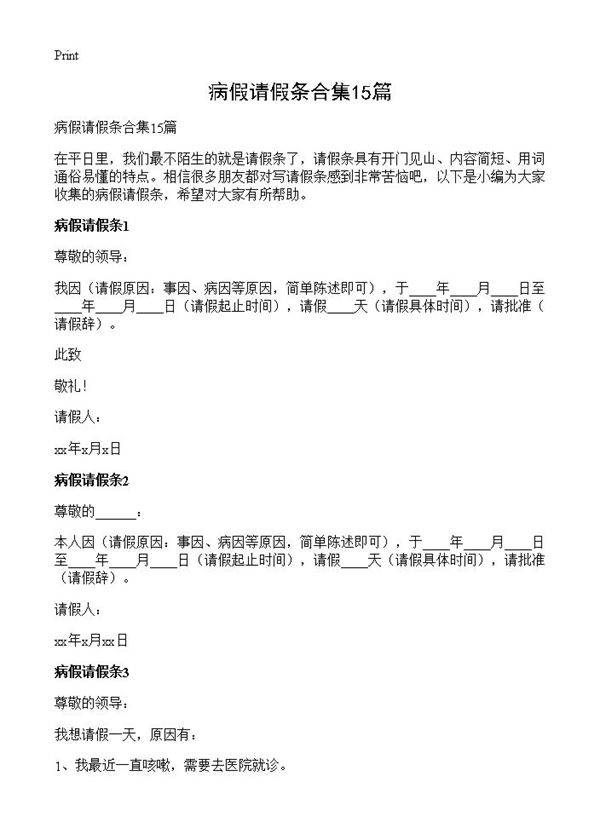 Print

病假请假条合集15篇

病假请假条合集15篇

在平日里，我们最不陌生的就是请假条了，请假条具有开门见山、内容简短、用词通俗易懂的特点。相信很多朋友都对写请假条感到非常苦恼吧，以下是小编为大家收集的病假请假条，希望对大家有所帮助。

病假请假条1

尊敬的领导：

我因（请假原因：事因、病因等原因，简单陈述即可），于____年____月____日至____年____月____日（请假起止时间），请假____天（请假具体时间），请批准（请假辞）。

此致

敬礼！

请假人：

xx年x月x日

病假请假条2

尊敬的______：

本人因（请假原因：事因、病因等原因，简单陈述即可），于____年____月____日至____年____月____日（请假起止时间），请假____天（请假具体时间），请批准（请假辞）。

请假人：

xx年x月xx日

病假请假条3

尊敬的领导：

我想请假一天，原因有：

1、我最近一直咳嗽，需要去医院就诊。